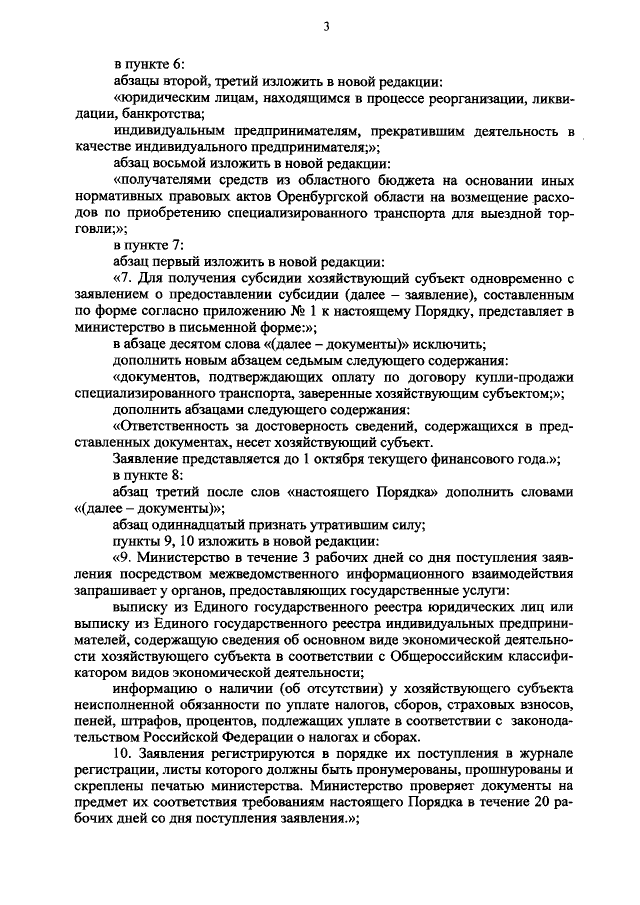 3

в пункте 6:

абзацы второй, третий изложить в новой редакции:

«юридическим лицам, находящимся в процессе реорганизации, ликвидации, банкротства;

индивидуальным предпринимателям, прекратившим деятельность в качестве индивидуального предпринимателя;»;

абзац восьмой изложить в новой редакции:

«получателями средств из областного бюджета на основании иных нормативных правовых актов Оренбургской области на возмещение расходов по приобретению специализированного транспорта для выездной торговли;»;

в пункте 7:

абзац первый изложить в новой редакции:

«7. Для получения субсидии хозяйствующий субъект одновременно с заявлением о предоставлении субсидии (далее – заявление), составленным по форме согласно приложению № 1 к настоящему Порядку, представляет в министерство в письменной форме:»;

в абзаце десятом слова «(далее – документы)» исключить;

дополнить новым абзацем седьмым следующего содержания:

«документов, подтверждающих оплату по договору купли-продажи специализированного транспорта, заверенные хозяйствующим субъектом;»;

дополнить абзацами следующего содержания:

«Ответственность за достоверность сведений, содержащихся в представленных документах, несет хозяйствующий субъект.

Заявление представляется до 1 октября текущего финансового года.»;

в пункте 8:

абзац третий после слов «настоящего Порядка» дополнить словами «(далее – документы)»;

абзац одиннадцатый признать утратившим силу;

пункты 9, 10 изложить в новой редакции:

«9. Министерство в течение 3 рабочих дней со дня поступления заявления посредством межведомственного информационного взаимодействия запрашивает у органов, предоставляющих государственные услуги:

выписку из Единого государственного реестра юридических лиц или выписку из Единого государственного реестра индивидуальных предпринимателей, содержащую сведения об основном виде экономической деятельности хозяйствующего субъекта в соответствии с Общероссийским классификатором видов экономической деятельности;

информацию о наличии (об отсутствии) у хозяйствующего субъекта неисполненной обязанности по уплате налогов, сборов, страховых взносов, пеней, штрафов, процентов, подлежащих уплате в соответствии с законодательством Российской Федерации о налогах и сборах.

10. Заявления регистрируются в порядке их поступления в журнале регистрации, листы которого должны быть пронумерованы, прошнурованы и скреплены печатью министерства. Министерство проверяет документы на предмет их соответствия требованиям настоящего Порядка в течение 20 рабочих дней со дня поступления заявления.»;